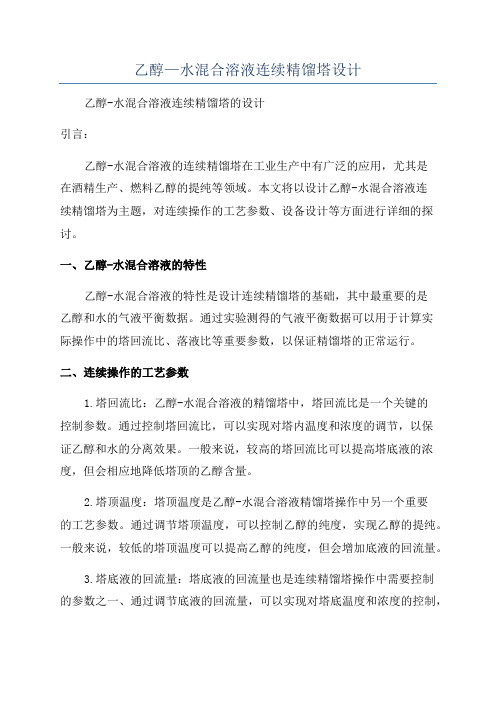 乙醇—水混合溶液连续精馏塔设计

乙醇-水混合溶液连续精馏塔的设计

引言：

乙醇-水混合溶液的连续精馏塔在工业生产中有广泛的应用，尤其是在酒精生产、燃料乙醇的提纯等领域。本文将以设计乙醇-水混合溶液连续精馏塔为主题，对连续操作的工艺参数、设备设计等方面进行详细的探讨。

一、乙醇-水混合溶液的特性

乙醇-水混合溶液的特性是设计连续精馏塔的基础，其中最重要的是乙醇和水的气液平衡数据。通过实验测得的气液平衡数据可以用于计算实际操作中的塔回流比、落液比等重要参数，以保证精馏塔的正常运行。

二、连续操作的工艺参数

1.塔回流比：乙醇-水混合溶液的精馏塔中，塔回流比是一个关键的控制参数。通过控制塔回流比，可以实现对塔内温度和浓度的调节，以保证乙醇和水的分离效果。一般来说，较高的塔回流比可以提高塔底液的浓度，但会相应地降低塔顶的乙醇含量。

2.塔顶温度：塔顶温度是乙醇-水混合溶液精馏塔操作中另一个重要的工艺参数。通过调节塔顶温度，可以控制乙醇的纯度，实现乙醇的提纯。一般来说，较低的塔顶温度可以提高乙醇的纯度，但会增加底液的回流量。

3.塔底液的回流量：塔底液的回流量也是连续精馏塔操作中需要控制的参数之一、通过调节底液的回流量，可以实现对塔底温度和浓度的控制，